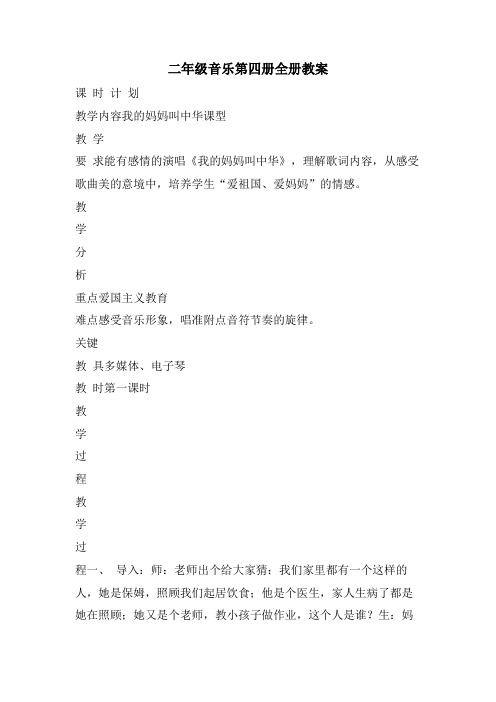 二年级音乐第四册全册教案

课 时 计 划

教学内容我的妈妈叫中华课型

教 学

要 求能有感情的演唱《我的妈妈叫中华》，理解歌词内容，从感受歌曲美的意境中，培养学生“爱祖国、爱妈妈”的情感。

教

学

分

析

重点爱国主义教育

难点感受音乐形象，唱准附点音符节奏的旋律。

关键

教 具多媒体、电子琴

教 时第一课时

教

学

过

程

教

学

过

程一、 导入：师：老师出个给大家猜：我们家里都有一个这样的人，她是保姆，照顾我们起居饮食；他是个医生，家人生病了都是她在照顾；她又是个老师，教小孩子做作业，这个人是谁？生：妈